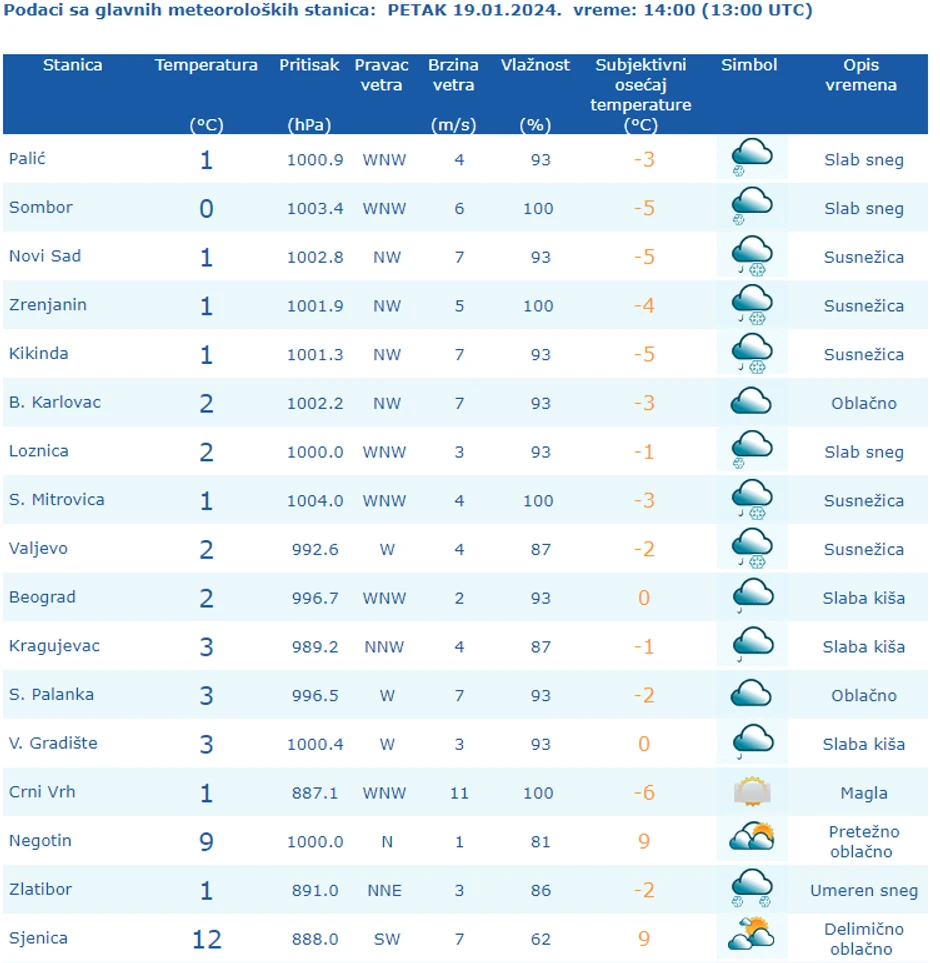 Podaci sa glavnih meteoroloških stanica: PETAK 19.01.2024. vreme: 14:00 (13:00 UTC)

| Stanica | Temperatura (°C) | Pritisak (hPa) | Pravac vetra | Brzina vetra (m/s) | Vlažnost (%) | Subjektivni osećaj temperature (°C) | Simbol | Opis vremena |
|---|---|---|---|---|---|---|---|---|
| Palić | 1 | 1000.9 | WNW | 4 | 93 | -3 | | Slab sneg |
| Sombor | 0 | 1003.4 | WNW | 6 | 100 | -5 | | Slab sneg |
| Novi Sad | 1 | 1002.8 | NW | 7 | 93 | -5 | | Susnežica |
| Zrenjanin | 1 | 1001.9 | NW | 5 | 100 | -4 | | Susnežica |
| Kikinda | 1 | 1001.3 | NW | 7 | 93 | -5 | | Susnežica |
| B. Karlovac | 2 | 1002.2 | NW | 7 | 93 | -3 | | Oblačno |
| Loznica | 2 | 1000.0 | WNW | 3 | 93 | -1 | | Slab sneg |
| S. Mitrovica | 1 | 1004.0 | WNW | 4 | 100 | -3 | | Susnežica |
| Valjevo | 2 | 992.6 | W | 4 | 87 | -2 | | Susnežica |
| Beograd | 2 | 996.7 | WNW | 2 | 93 | 0 | | Slaba kiša |
| Kragujevac | 3 | 989.2 | NNW | 4 | 87 | -1 | | Slaba kiša |
| S. Palanka | 3 | 996.5 | W | 7 | 93 | -2 | | Oblačno |
| V. Gradište | 3 | 1000.4 | W | 3 | 93 | 0 | | Slaba kiša |
| Crni Vrh | 1 | 887.1 | WNW | 11 | 100 | -6 | | Magla |
| Negotin | 9 | 1000.0 | N | 1 | 81 | 9 | | Pretežno oblačno |
| Zlatibor | 1 | 891.0 | NNE | 3 | 86 | -2 | | Umeren sneg |
| Sjenica | 12 | 888.0 | SW | 7 | 62 | 9 | | Delimično oblačno |